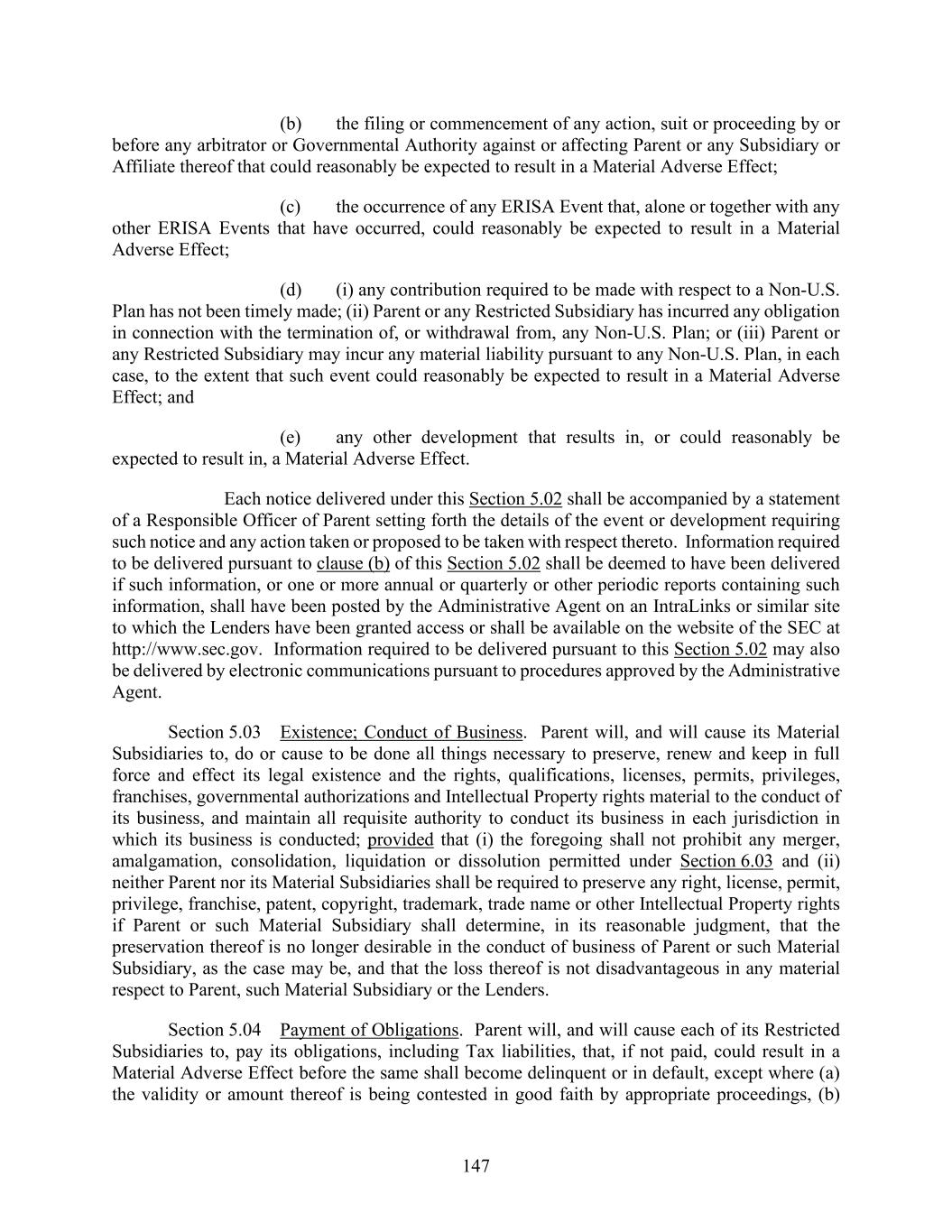 (b) the filing or commencement of any action, suit or proceeding by or before any arbitrator or Governmental Authority against or affecting Parent or any Subsidiary or Affiliate thereof that could reasonably be expected to result in a Material Adverse Effect;

(c) the occurrence of any ERISA Event that, alone or together with any other ERISA Events that have occurred, could reasonably be expected to result in a Material Adverse Effect;

(d) (i) any contribution required to be made with respect to a Non-U.S. Plan has not been timely made; (ii) Parent or any Restricted Subsidiary has incurred any obligation in connection with the termination of, or withdrawal from, any Non-U.S. Plan; or (iii) Parent or any Restricted Subsidiary may incur any material liability pursuant to any Non-U.S. Plan, in each case, to the extent that such event could reasonably be expected to result in a Material Adverse Effect; and

(e) any other development that results in, or could reasonably be expected to result in, a Material Adverse Effect.

Each notice delivered under this Section 5.02 shall be accompanied by a statement of a Responsible Officer of Parent setting forth the details of the event or development requiring such notice and any action taken or proposed to be taken with respect thereto. Information required to be delivered pursuant to clause (b) of this Section 5.02 shall be deemed to have been delivered if such information, or one or more annual or quarterly or other periodic reports containing such information, shall have been posted by the Administrative Agent on an IntraLinks or similar site to which the Lenders have been granted access or shall be available on the website of the SEC at http://www.sec.gov. Information required to be delivered pursuant to this Section 5.02 may also be delivered by electronic communications pursuant to procedures approved by the Administrative Agent.

Section 5.03 Existence; Conduct of Business. Parent will, and will cause its Material Subsidiaries to, do or cause to be done all things necessary to preserve, renew and keep in full force and effect its legal existence and the rights, qualifications, licenses, permits, privileges, franchises, governmental authorizations and Intellectual Property rights material to the conduct of its business, and maintain all requisite authority to conduct its business in each jurisdiction in which its business is conducted; provided that (i) the foregoing shall not prohibit any merger, amalgamation, consolidation, liquidation or dissolution permitted under Section 6.03 and (ii) neither Parent nor its Material Subsidiaries shall be required to preserve any right, license, permit, privilege, franchise, patent, copyright, trademark, trade name or other Intellectual Property rights if Parent or such Material Subsidiary shall determine, in its reasonable judgment, that the preservation thereof is no longer desirable in the conduct of business of Parent or such Material Subsidiary, as the case may be, and that the loss thereof is not disadvantageous in any material respect to Parent, such Material Subsidiary or the Lenders.

Section 5.04 Payment of Obligations. Parent will, and will cause each of its Restricted Subsidiaries to, pay its obligations, including Tax liabilities, that, if not paid, could result in a Material Adverse Effect before the same shall become delinquent or in default, except where (a) the validity or amount thereof is being contested in good faith by appropriate proceedings, (b)

147